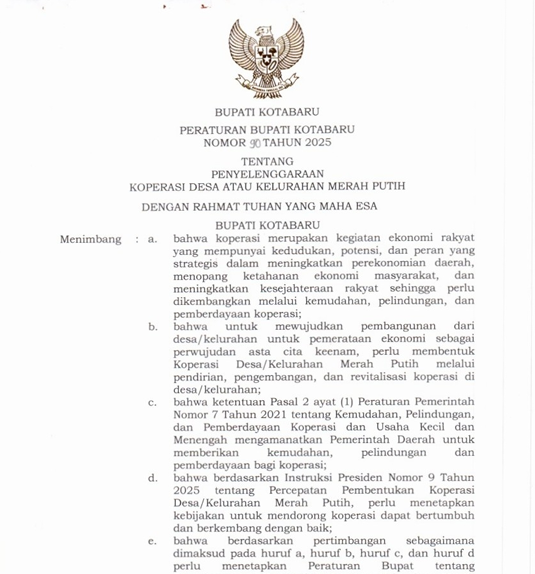 BUPATI KOTABARU

PERATURAN BUPATI KOTABARU
NOMOR 90 TAHUN 2025

TENTANG
PENYELENGGARAAN
KOPERASI DESA ATAU KELURAHAN MERAH PUTIH

DENGAN RAHMAT TUHAN YANG MAHA ESA

BUPATI KOTABARU

Menimbang : a. bahwa koperasi merupakan kegiatan ekonomi rakyat yang mempunyai kedudukan, potensi, dan peran yang strategis dalam meningkatkan perekonomian daerah, menopang ketahanan ekonomi masyarakat, dan meningkatkan kesejahteraan rakyat sehingga perlu dikembangkan melalui kemudahan, pelindungan, dan pemberdayaan koperasi;

b. bahwa untuk mewujudkan pembangunan dari desa/kelurahan untuk pemerataan ekonomi sebagai perwujudan asta cita keenam, perlu membentuk Koperasi Desa/Kelurahan Merah Putih melalui pendirian, pengembangan, dan revitalisasi koperasi di desa/kelurahan;

c. bahwa ketentuan Pasal 2 ayat (1) Peraturan Pemerintah Nomor 7 Tahun 2021 tentang Kemudahan, Pelindungan, dan Pemberdayaan Koperasi dan Usaha Kecil dan Menengah mengamanatkan Pemerintah Daerah untuk memberikan kemudahan, pelindungan dan pemberdayaan bagi koperasi;

d. bahwa berdasarkan Instruksi Presiden Nomor 9 Tahun 2025 tentang Percepatan Pembentukan Koperasi Desa/Kelurahan Merah Putih, perlu menetapkan kebijakan untuk mendorong koperasi dapat bertumbuh dan berkembang dengan baik;

e. bahwa berdasarkan pertimbangan sebagaimana dimaksud pada huruf a, huruf b, huruf c, dan huruf d perlu menetapkan Peraturan Bupat tentang